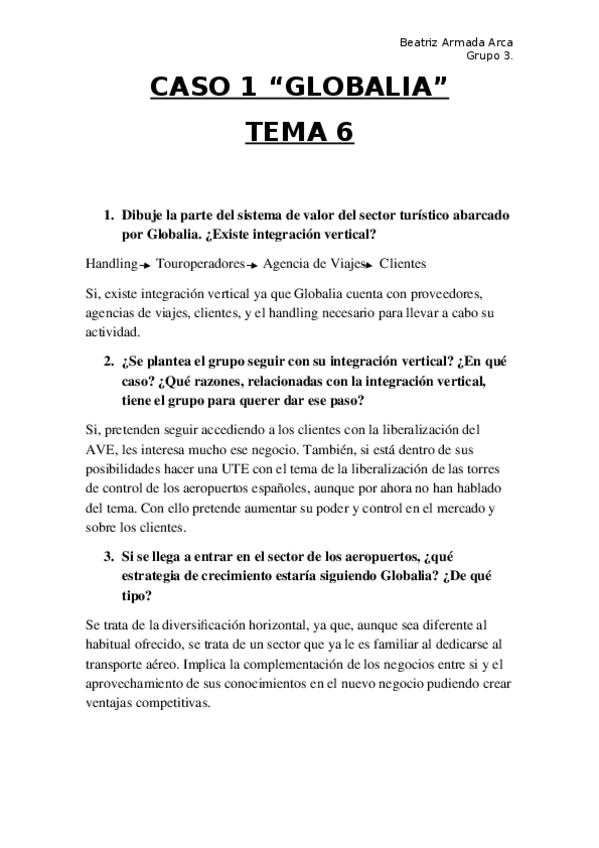 Beatriz Armada Arca
Grupo 3.

CASO 1 “GLOBALIA”

TEMA 6

1. Dibuje la parte del sistema de valor del sector turístico abarcado por Globalia. ¿Existe integración vertical?

Handling → Touroperadores → Agencia de Viajes → Clientes

Si, existe integración vertical ya que Globalia cuenta con proveedores, agencias de viajes, clientes, y el handling necesario para llevar a cabo su actividad.

2. ¿Se plantea el grupo seguir con su integración vertical? ¿En qué caso? ¿Qué razones, relacionadas con la integración vertical, tiene el grupo para querer dar ese paso?

Si, pretenden seguir accediendo a los clientes con la liberalización del AVE, les interesa mucho ese negocio. También, si está dentro de sus posibilidades hacer una UTE con el tema de la liberalización de las torres de control de los aeropuertos españoles, aunque por ahora no han hablado del tema. Con ello pretende aumentar su poder y control en el mercado y sobre los clientes.

3. Si se llega a entrar en el sector de los aeropuertos, ¿qué estrategia de crecimiento estaría siguiendo Globalia? ¿De qué tipo?

Se trata de la diversificación horizontal, ya que, aunque sea diferente al habitual ofrecido, se trata de un sector que ya le es familiar al dedicarse al transporte aéreo. Implica la complementación de los negocios entre si y el aprovechamiento de sus conocimientos en el nuevo negocio pudiendo crear ventajas competitivas.